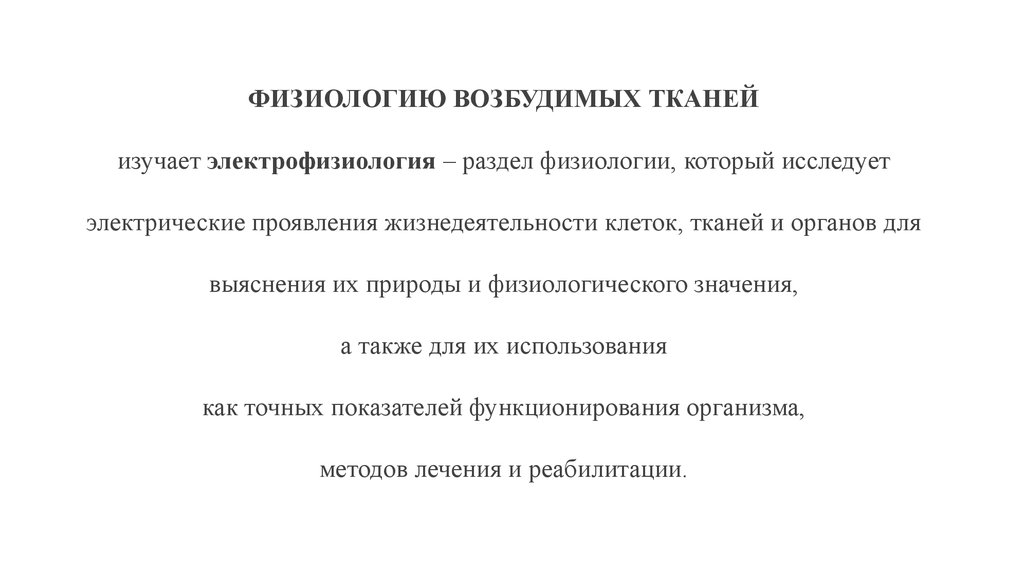 ФИЗИОЛОГИЮ ВОЗБУДИМЫХ ТКАНЕЙ

изучает электрофизиология – раздел физиологии, который исследует электрические проявления жизнедеятельности клеток, тканей и органов для выяснения их природы и физиологического значения, а также для их использования как точных показателей функционирования организма, методов лечения и реабилитации.